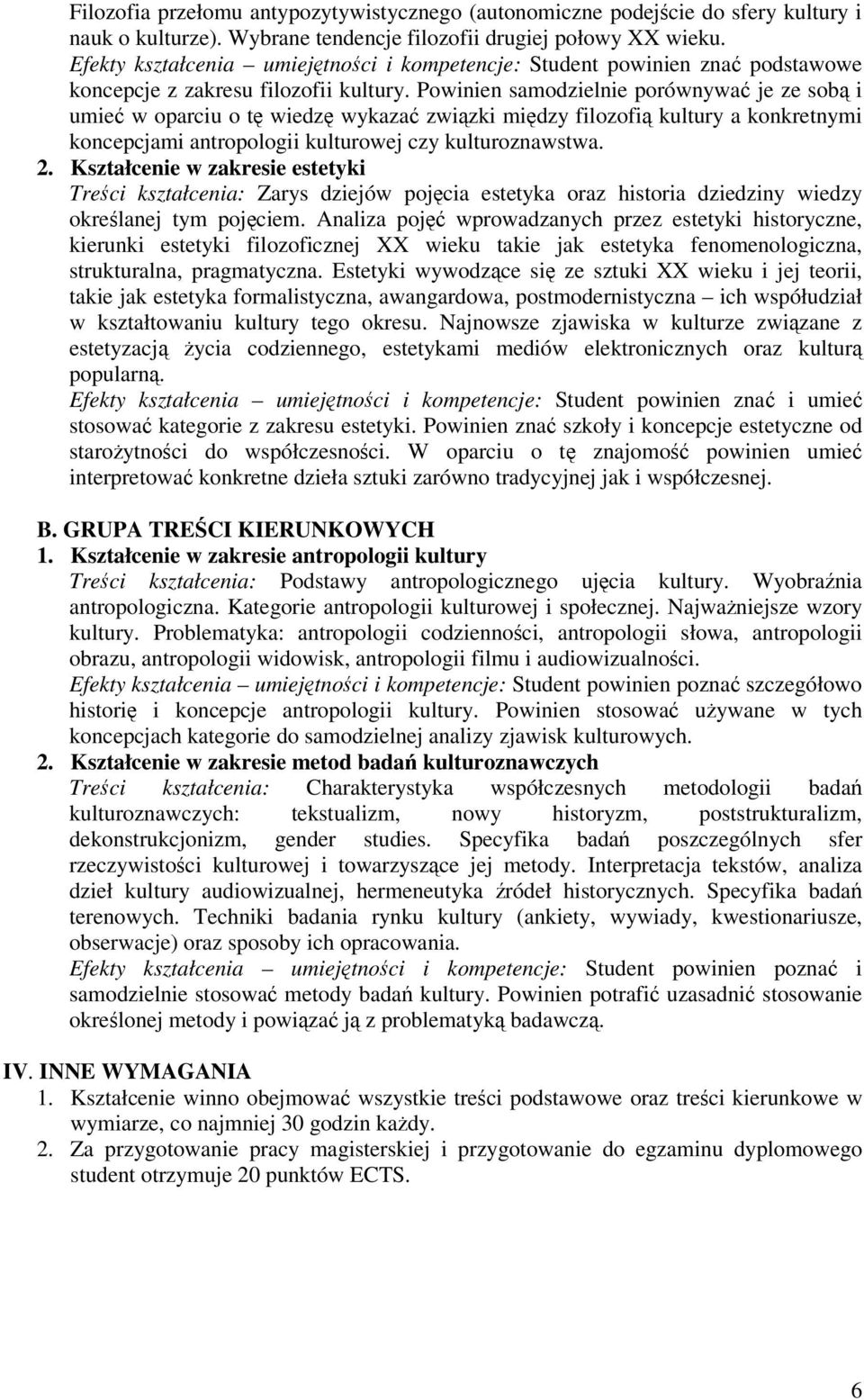 Filozofia przełomu antypozytywistycznego (autonomiczne podejście do sfery kultury i nauk o kulturze). Wybrane tendencje filozofii drugiej połowy XX wieku.
Efekty kształcenia – umiejętności i kompetencje: Student powinien znać podstawowe koncepcje z zakresu filozofii kultury. Powinien samodzielnie porównywać je ze sobą i umieć w oparciu o tę wiedzę wykazać związki między filozofią kultury a konkretnymi koncepcjami antropologii kulturowej czy kulturoznawstwa.

2. Kształcenie w zakresie estetyki
Treści kształcenia: Zarys dziejów pojęcia estetyka oraz historia dziedziny wiedzy określanej tym pojęciem. Analiza pojęć wprowadzanych przez estetyki historyczne, kierunki estetyki filozoficznej XX wieku takie jak estetyka fenomenologiczna, strukturalna, pragmatyczna. Estetyki wywodzące się ze sztuki XX wieku i jej teorii, takie jak estetyka formalistyczna, awangardowa, postmodernistyczna – ich współudział w kształtowaniu kultury tego okresu. Najnowsze zjawiska w kulturze związane z estetyzacją życia codziennego, estetykami mediów elektronicznych oraz kulturą popularną.
Efekty kształcenia – umiejętności i kompetencje: Student powinien znać i umieć stosować kategorie z zakresu estetyki. Powinien znać szkoły i koncepcje estetyczne od starożytności do współczesności. W oparciu o tę znajomość powinien umieć interpretować konkretne dzieła sztuki zarówno tradycyjnej jak i współczesnej.

B. GRUPA TREŚCI KIERUNKOWYCH
1. Kształcenie w zakresie antropologii kultury
Treści kształcenia: Podstawy antropologicznego ujęcia kultury. Wyobraźnia antropologiczna. Kategorie antropologii kulturowej i społecznej. Najważniejsze wzory kultury. Problematyka: antropologii codzienności, antropologii słowa, antropologii obrazu, antropologii widowisk, antropologii filmu i audiowizualności.
Efekty kształcenia – umiejętności i kompetencje: Student powinien poznać szczegółowo historię i koncepcje antropologii kultury. Powinien stosować używane w tych koncepcjach kategorie do samodzielnej analizy zjawisk kulturowych.
2. Kształcenie w zakresie metod badań kulturoznawczych
Treści kształcenia: Charakterystyka współczesnych metodologii badań kulturoznawczych: tekstualizm, nowy historyzm, poststrukturalizm, dekonstrukcjonizm, gender studies. Specyfika badań poszczególnych sfer rzeczywistości kulturowej i towarzyszące jej metody. Interpretacja tekstów, analiza dzieł kultury audiowizualnej, hermeneutyka źródeł historycznych. Specyfika badań terenowych. Techniki badania rynku kultury (ankiety, wywiady, kwestionariusze, obserwacje) oraz sposoby ich opracowania.
Efekty kształcenia – umiejętności i kompetencje: Student powinien poznać i samodzielnie stosować metody badań kultury. Powinien potrafić uzasadnić stosowanie określonej metody i powiązać ją z problematyką badawczą.

IV. INNE WYMAGANIA
1. Kształcenie winno obejmować wszystkie treści podstawowe oraz treści kierunkowe w wymiarze, co najmniej 30 godzin każdy.
2. Za przygotowanie pracy magisterskiej i przygotowanie do egzaminu dyplomowego student otrzymuje 20 punktów ECTS.

6